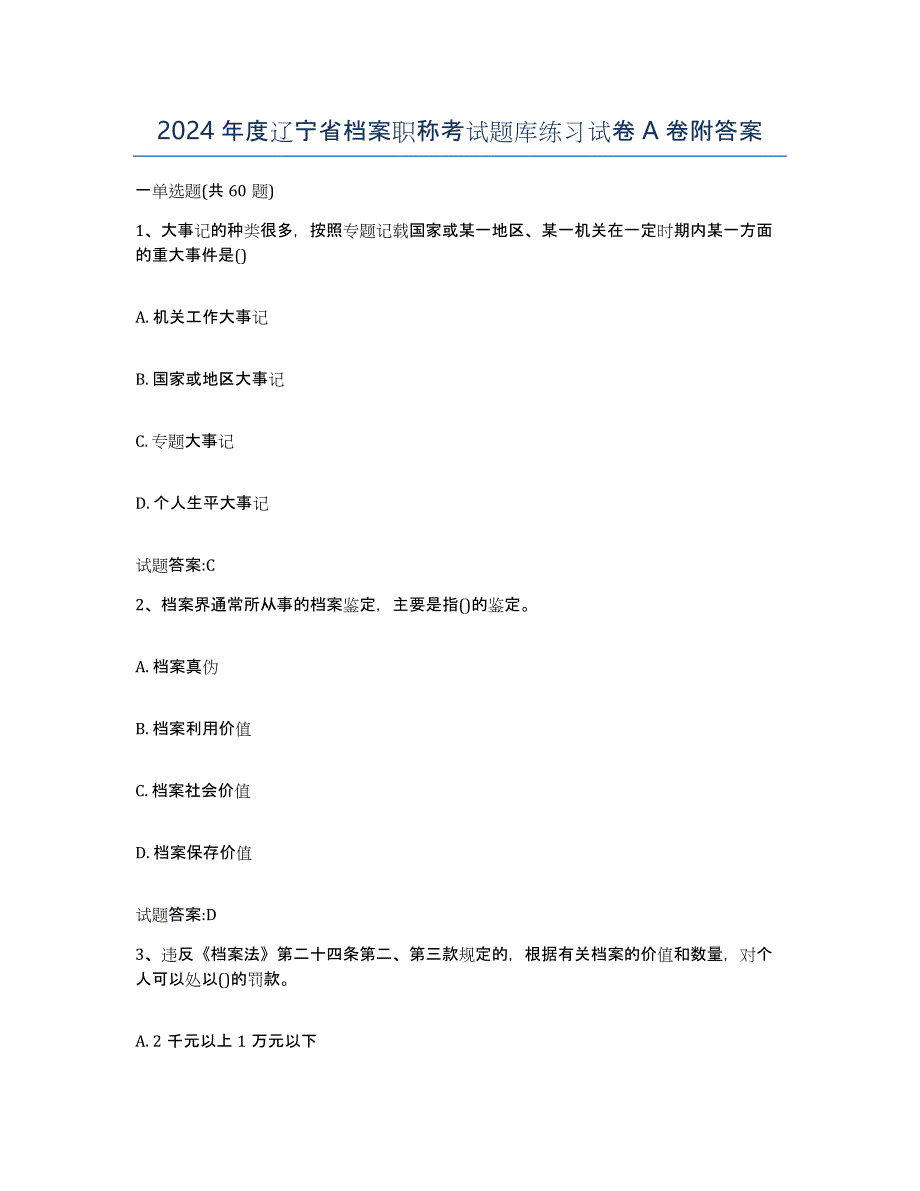 2024 年度辽宁省档案职称考试题库练习试卷 A 卷附答案

一单选题(共 60 题)

1、大事记的种类很多，按照专题记载国家或某一地区、某一机关在一定时期内某一方面的重大事件是()

A. 机关工作大事记

B. 国家或地区大事记

C. 专题大事记

D. 个人生平大事记

试题答案:C

2、档案界通常所从事的档案鉴定，主要是指()的鉴定。

A. 档案真伪

B. 档案利用价值

C. 档案社会价值

D. 档案保存价值

试题答案:D

3、违反《档案法》第二十四条第二、第三款规定的，根据有关档案的价值和数量，对个人可以处以()的罚款。

A. 2 千元以上 1 万元以下